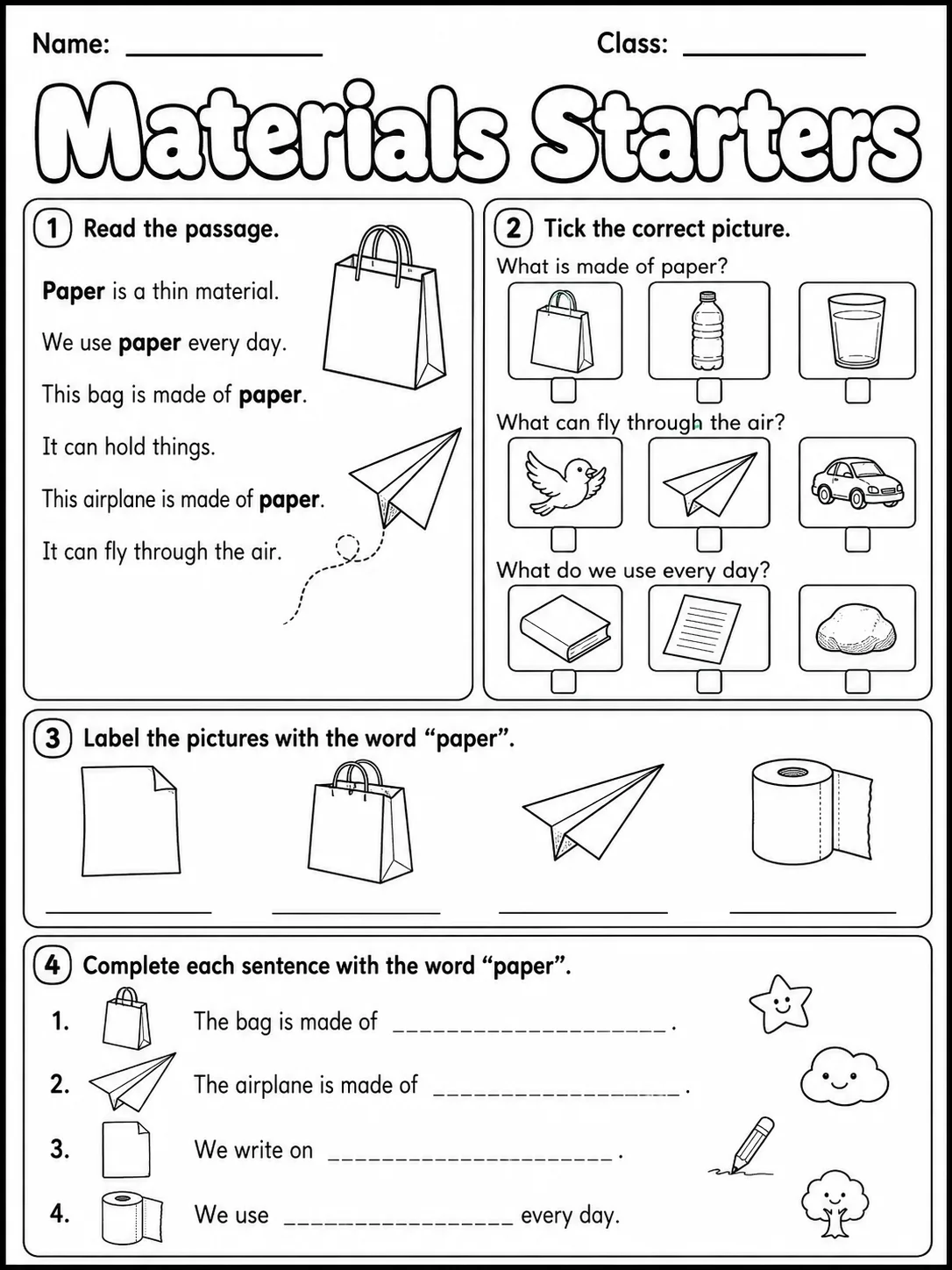 Name: ____ Class: ____

Materials Starters

1 Read the passage.

Paper is a thin material.

We use paper every day.

This bag is made of paper.

It can hold things.

This airplane is made of paper.

It can fly through the air.

2 Tick the correct picture.

What is made of paper?

☐ ☐ ☐

What can fly through the air?

☐ ☐ ☐

What do we use every day?

☐ ☐ ☐

3 Label the pictures with the word "paper".

____ ____ ____ ____

4 Complete each sentence with the word "paper".

1. The bag is made of ____.

2. The airplane is made of ____.

3. We write on ____.

4. We use ____ every day.